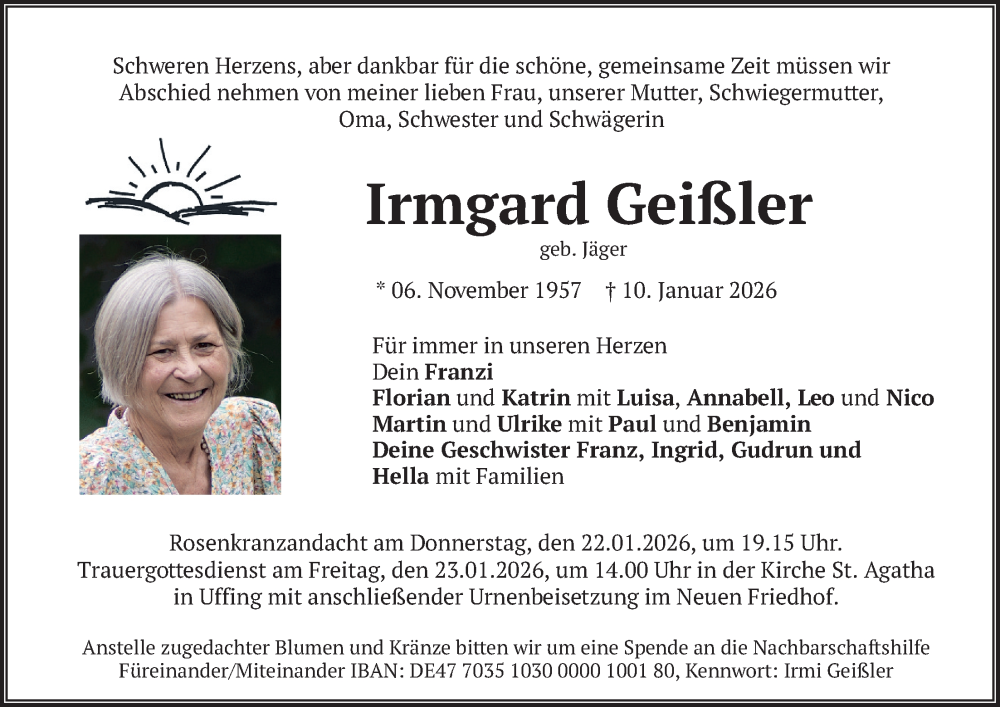 Schweren Herzens, aber dankbar für die schöne, gemeinsame Zeit müssen wir Abschied nehmen von meiner lieben Frau, unserer Mutter, Schwiegermutter, Oma, Schwester und Schwägerin

Irmgard Geißler

geb. Jäger

* 06. November 1957 † 10. Januar 2026

Für immer in unseren Herzen
Dein Franzi
Florian und Katrin mit Luisa, Annabell, Leo und Nico
Martin und Ulrike mit Paul und Benjamin
Deine Geschwister Franz, Ingrid, Gudrun und Hella mit Familien

Rosenkranzandacht am Donnerstag, den 22.01.2026, um 19.15 Uhr.
Trauergottesdienst am Freitag, den 23.01.2026, um 14.00 Uhr in der Kirche St. Agatha in Uffing mit anschließender Urnenbeisetzung im Neuen Friedhof.

Anstelle zugedachter Blumen und Kränze bitten wir um eine Spende an die Nachbarschaftshilfe Füreinander/Miteinander IBAN: DE47 7035 1030 0000 1001 80, Kennwort: Irmi Geißler